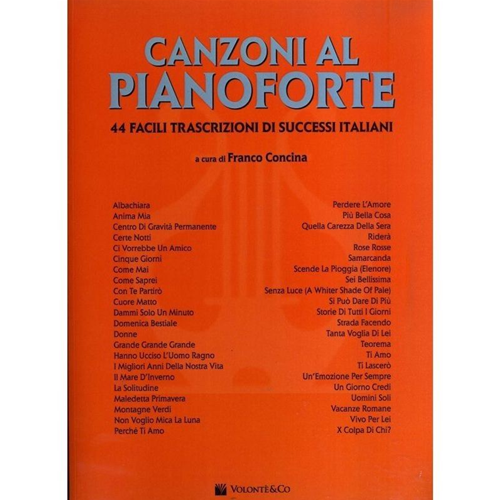 CANZONI AL PIANOFORTE

44 FACILI TRASCRIZIONI DI SUCCESSI ITALIANI

a cura di Franco Concina

Albachiara
Anima Mia
Centro Di Gravità Permanente
Certe Notti
Ci Vorrebbe Un Amico
Cinque Giorni
Come Mai
Come Saprei
Con Te Partirò
Cuore Matto
Dammi Solo Un Minuto
Domenica Bestiale
Donne
Grande Grande Grande
Hanno Ucciso L'Uomo Ragno
I Migliori Anni Della Nostra Vita
Il Mare D'Inverno
La Solitudine
Maledetta Primavera
Montagne Verdi
Non Voglio Mica La Luna
Perché Ti Amo

Perdere L'Amore
Più Bella Cosa
Quella Carezza Della Sera
Riderà
Rose Rosse
Samarcanda
Scende La Pioggia (Elenore)
Sei Bellissima
Senza Luce (A Whiter Shade Of Pale)
Si Può Dare Di Più
Storie Di Tutti I Giorni
Strada Facendo
Tanta Voglia Di Lei
Teorema
Ti Amo
Ti Lascerò
Un'Emozione Per Sempre
Un Giorno Credi
Uomini Soli
Vacanze Romane
Vivo Per Lei
X Colpa Di Chi?

VOLONTÈ&CO